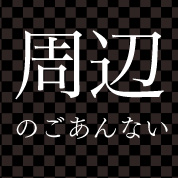 周辺

のごあんない